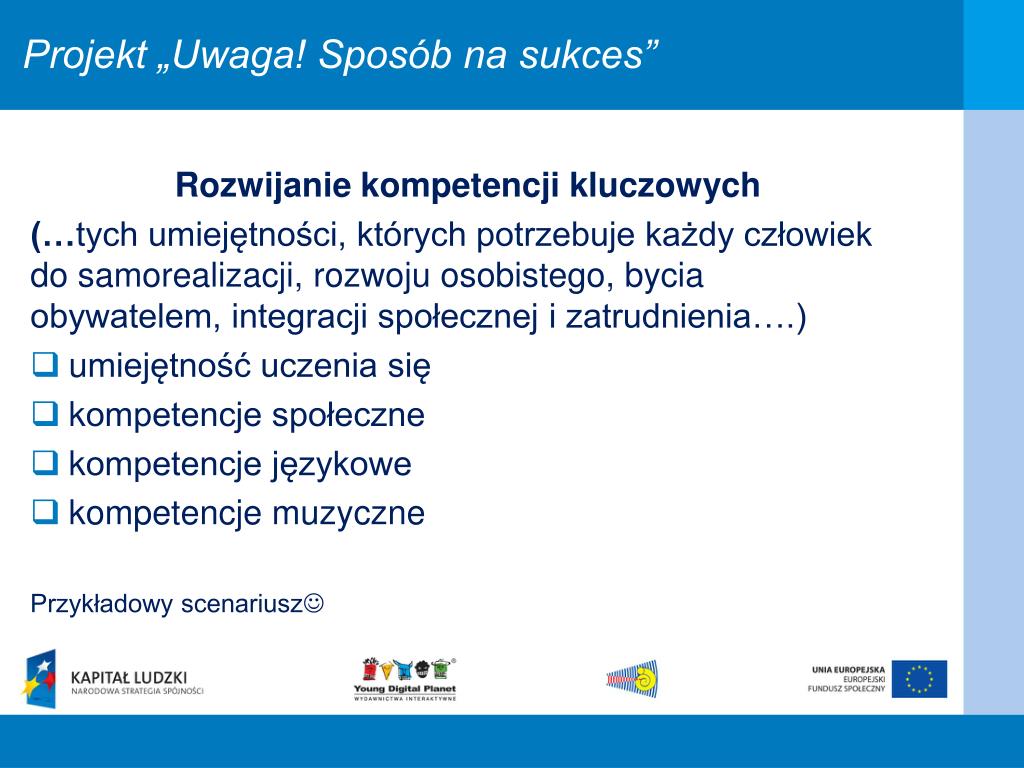 Projekt „Uwaga! Sposób na sukces”

Rozwijanie kompetencji kluczowych

(…tych umiejętności, których potrzebuje każdy człowiek do samorealizacji, rozwoju osobistego, bycia obywatelem, integracji społecznej i zatrudnienia….)

❑ umiejętność uczenia się
❑ kompetencje społeczne
❑ kompetencje językowe
❑ kompetencje muzyczne

Przykładowy scenariusz☺

KAPITAŁ LUDZKI
NARODOWA STRATEGIA SPÓJNOŚCI

Young Digital Planet
WYDAWNICTWA INTERAKTYWNE

UNIA EUROPEJSKA
EUROPEJSKI
FUNDUSZ SPOŁECZNY